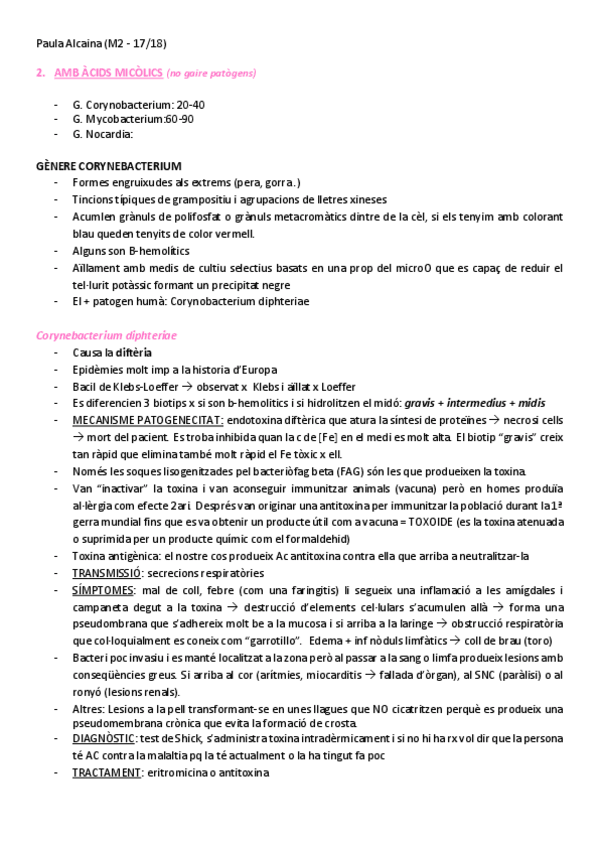 Paula Alcaina (M2 - 17/18)

2. AMB ÀCIDS MICÒLICS (no gaire patògens)

- G. Corynobacterium: 20-40
- G. Mycobacterium:60-90
- G. Nocardia:

GÈNERE CORYNEBACTERIUM
- Formes engruixudes als extrems (pera, gorra.)
- Tincions típiques de grampositiu i agrupacions de lletres xineses
- Acumlen grànuls de polifosfat o grànuls metacromàtics dintre de la cèl, si els tenyim amb colorant blau queden tenyits de color vermell.
- Alguns son B-hemolítics
- Aïllament amb medis de cultiu selectius basats en una prop del microO que es capaç de reduir el tel·lurit potàssic formant un precipitat negre
- El + patogen humà: Corynobacterium diphteriae

Corynebacterium diphteriae
- Causa la diftèria
- Epidèmies molt imp a la historia d'Europa
- Bacil de Klebs-Loeffer → observat x Klebs i aïllat x Loeffer
- Es diferencien 3 biotips x si son b-hemolitics i si hidrolitzen el midó: gravis + intermedius + midis
- MECANISME PATOGENECITAT: endotoxina diftèrica que atura la síntesi de proteïnes → necrosi cells → mort del pacient. Es troba inhibida quan la c de [Fe] en el medi es molt alta. El biotip "gravis" creix tan ràpid que elimina també molt ràpid el Fe tòxic x ell.
- Només les soques lisogenitzades pel bacteriòfag beta (FAG) són les que produeixen la toxina.
- Van "inactivar" la toxina i van aconseguir immunitzar animals (vacuna) però en homes produïa al·lèrgia com efecte 2ari. Després van originar una antitoxina per immunitzar la població durant la 1ª gerra mundial fins que es va obtenir un producte útil com a vacuna = TOXOIDE (es la toxina atenuada o suprimida per un producte químic com el formaldehid)
- Toxina antigènica: el nostre cos produeix Ac antitoxina contra ella que arriba a neutralitzar-la
- TRANSMISSIÓ: secrecions respiratòries
- SÍMPTOMES: mal de coll, febre (com una faringitis) li segueix una inflamació a les amígdales i campaneta degut a la toxina → destrucció d'elements cel·lulars s'acumulen allà → forma una pseudombrana que s'adhereix molt be a la mucosa i si arriba a la laringe → obstrucció respiratòria que col·loquialment es coneix com "garrotillo". Edema + inf nòduls limfàtics → coll de brau (toro)
- Bacteri poc invasiu i es manté localitzat a la zona però al passar a la sang o limfa produeix lesions amb conseqüències greus. Si arriba al cor (arítmies, miocarditis → fallada d'òrgan), al SNC (paràlisi) o al ronyó (lesions renals).
- Altres: Lesions a la pell transformant-se en unes llagues que NO cicatritzen perquè es produeix una pseudomembrana crònica que evita la formació de crosta.
- DIAGNÒSTIC: test de Shick, s'administra toxina intradèrmicament i si no hi ha rx vol dir que la persona té AC contra la malaltia pq la té actualment o la ha tingut fa poc
- TRACTAMENT: eritromicina o antitoxina